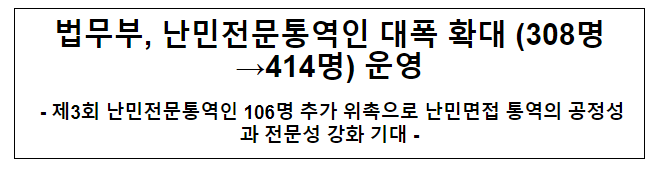 법무부, 난민전문통역인 대폭 확대 (308명 →414명) 운영

- 제3회 난민전문통역인 106명 추가 위촉으로 난민면접 통역의 공정성과 전문성 강화 기대 -